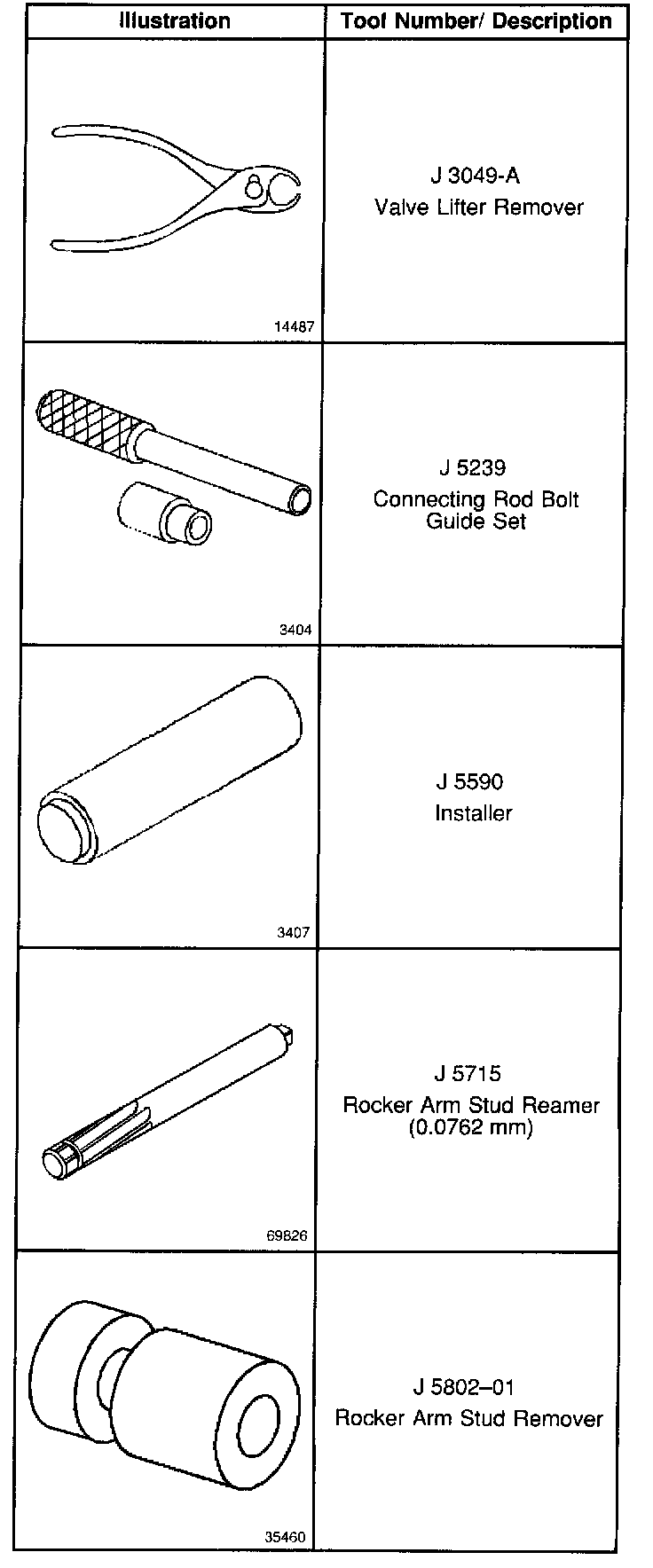 | Illustration | Tool Number/ Description |
|---|---|
| 14487 | J 3049-A Valve Lifter Remover |
| 3404 | J 5239 Connecting Rod Bolt Guide Set |
| 3407 | J 5590 Installer |
| 69826 | J 5715 Rocker Arm Stud Reamer (0.0762 mm) |
| 35460 | J 5802–01 Rocker Arm Stud Remover |